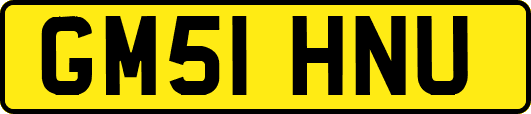 GM51 HNU